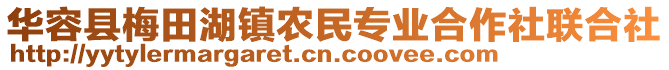 华容县梅田湖镇农民专业合作社联合社
http://yytylermargaret.cn.coovee.com